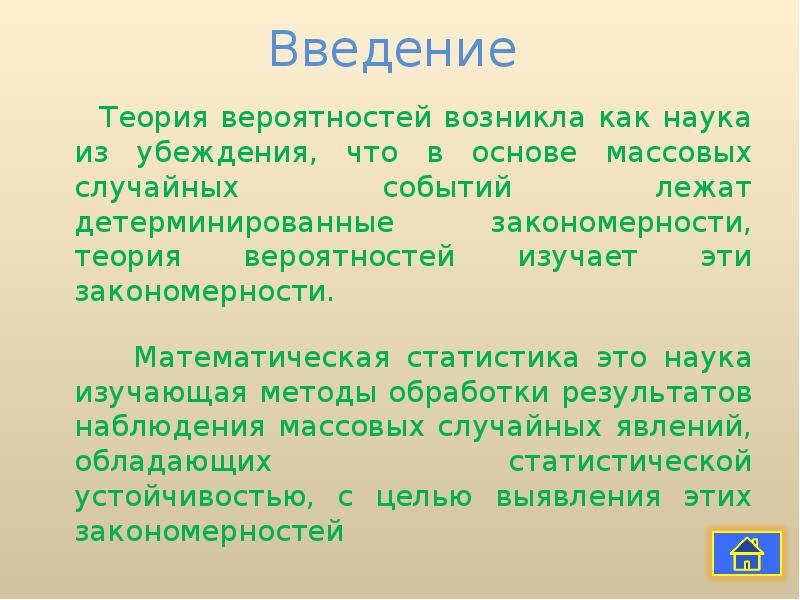 Введение

Теория вероятностей возникла как наука из убеждения, что в основе массовых случайных событий лежат детерминированные закономерности, теория вероятностей изучает эти закономерности.

Математическая статистика это наука изучающая методы обработки результатов наблюдения массовых случайных явлений, обладающих статистической устойчивостью, с целью выявления этих закономерностей